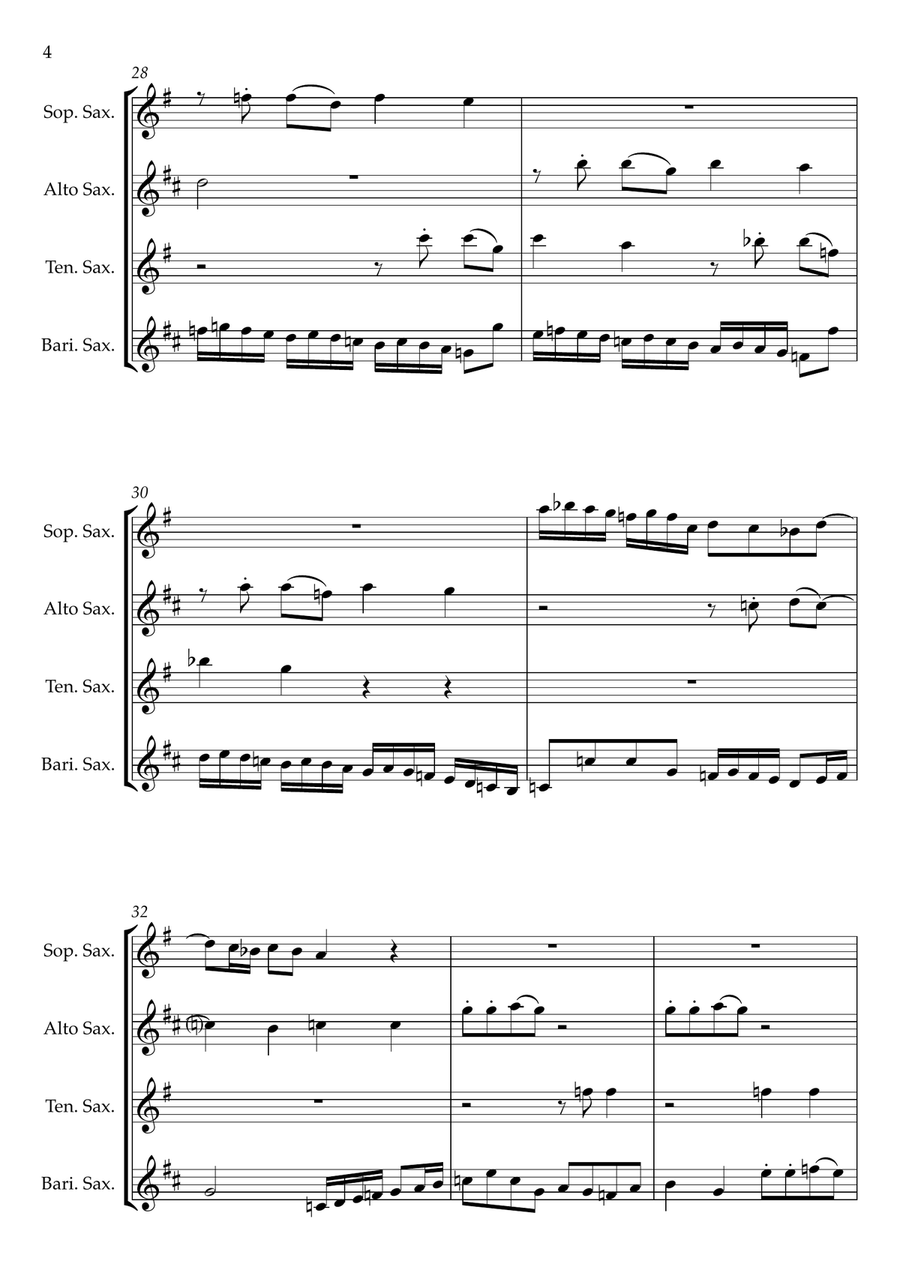 4

28

Sop. Sax.

Alto Sax.

Ten. Sax.

Bari. Sax.

30

Sop. Sax.

Alto Sax.

Ten. Sax.

Bari. Sax.

32

Sop. Sax.

Alto Sax.

Ten. Sax.

Bari. Sax.